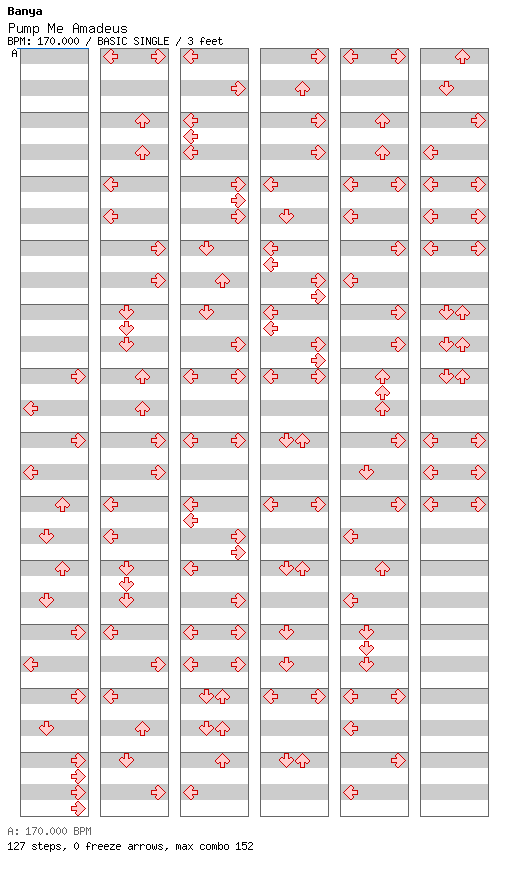 Banya

Pump Me Amadeus

BPM: 170.000 / BASIC SINGLE / 3 feet

A

A: 170.000 BPM

127 steps, 0 freeze arrows, max combo 152